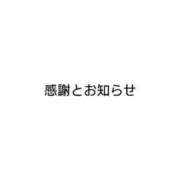 感謝とお知らせ